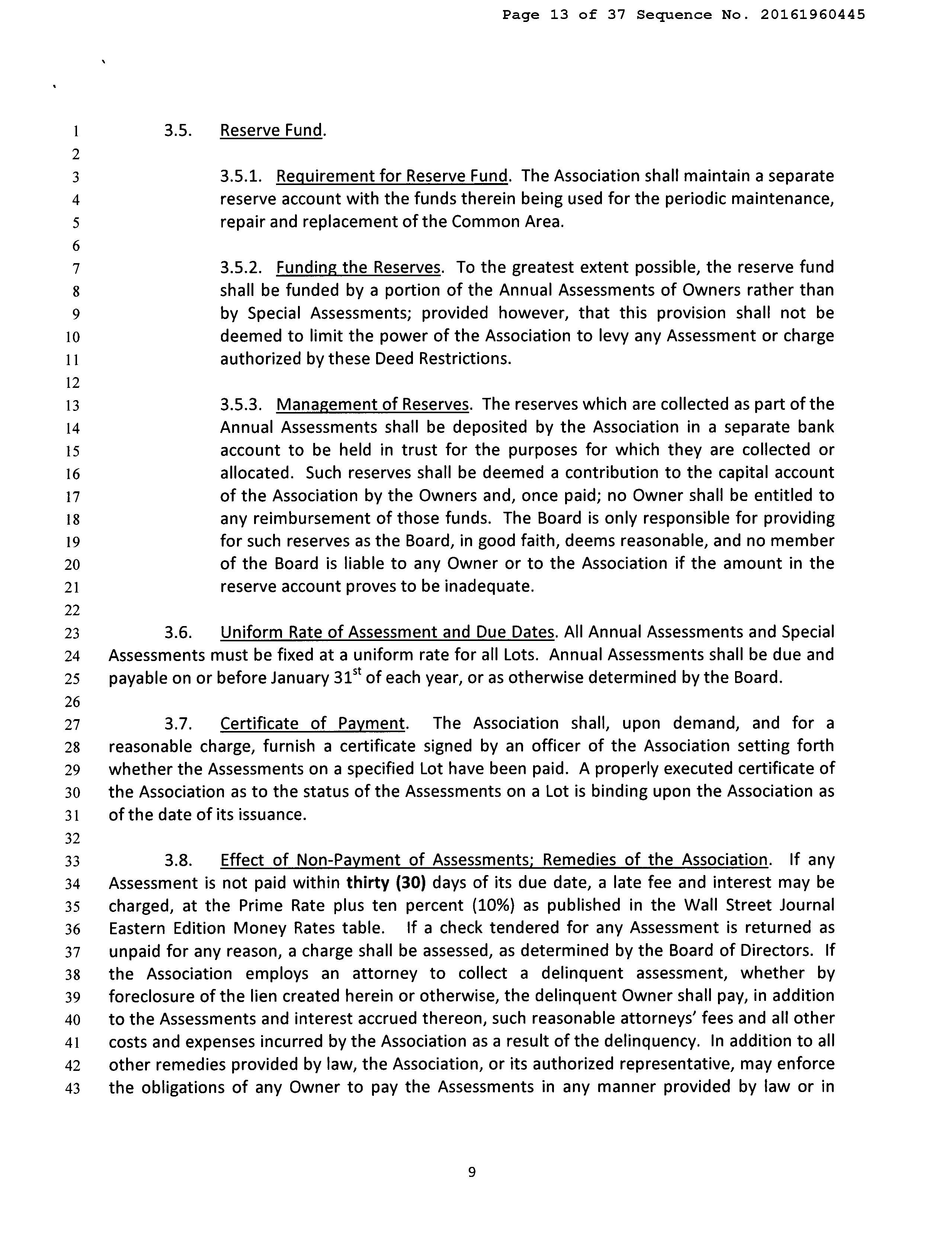 Page 13 of 37 Sequence No. 20161960445

1 3.5. Reserve Fund.
2
3 3.5.1. Requirement for Reserve Fund. The Association shall maintain a separate
4 reserve account with the funds therein being used for the periodic maintenance,
5 repair and replacement of the Common Area.
6
7 3.5.2. Funding the Reserves. To the greatest extent possible, the reserve fund
8 shall be funded by a portion of the Annual Assessments of Owners rather than
9 by Special Assessments; provided however, that this provision shall not be
10 deemed to limit the power of the Association to levy any Assessment or charge
11 authorized by these Deed Restrictions.
12
13 3.5.3. Management of Reserves. The reserves which are collected as part of the
14 Annual Assessments shall be deposited by the Association in a separate bank
15 account to be held in trust for the purposes for which they are collected or
16 allocated. Such reserves shall be deemed a contribution to the capital account
17 of the Association by the Owners and, once paid; no Owner shall be entitled to
18 any reimbursement of those funds. The Board is only responsible for providing
19 for such reserves as the Board, in good faith, deems reasonable, and no member
20 of the Board is liable to any Owner or to the Association if the amount in the
21 reserve account proves to be inadequate.
22
23 3.6. Uniform Rate of Assessment and Due Dates. All Annual Assessments and Special
24 Assessments must be fixed at a uniform rate for all Lots. Annual Assessments shall be due and
25 payable on or before January 31$^{st}$ of each year, or as otherwise determined by the Board.
26
27 3.7. Certificate of Payment. The Association shall, upon demand, and for a
28 reasonable charge, furnish a certificate signed by an officer of the Association setting forth
29 whether the Assessments on a specified Lot have been paid. A properly executed certificate of
30 the Association as to the status of the Assessments on a Lot is binding upon the Association as
31 of the date of its issuance.
32
33 3.8. Effect of Non-Payment of Assessments; Remedies of the Association. If any
34 Assessment is not paid within thirty (30) days of its due date, a late fee and interest may be
35 charged, at the Prime Rate plus ten percent (10%) as published in the Wall Street Journal
36 Eastern Edition Money Rates table. If a check tendered for any Assessment is returned as
37 unpaid for any reason, a charge shall be assessed, as determined by the Board of Directors. If
38 the Association employs an attorney to collect a delinquent assessment, whether by
39 foreclosure of the lien created herein or otherwise, the delinquent Owner shall pay, in addition
40 to the Assessments and interest accrued thereon, such reasonable attorneys' fees and all other
41 costs and expenses incurred by the Association as a result of the delinquency. In addition to all
42 other remedies provided by law, the Association, or its authorized representative, may enforce
43 the obligations of any Owner to pay the Assessments in any manner provided by law or in

9